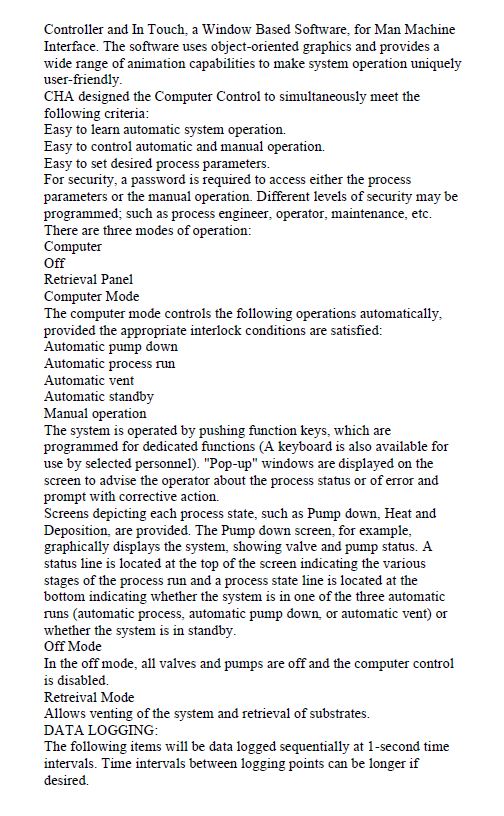 Controller and In Touch, a Window Based Software, for Man Machine Interface. The software uses object-oriented graphics and provides a wide range of animation capabilities to make system operation uniquely user-friendly.
CHA designed the Computer Control to simultaneously meet the following criteria:
Easy to learn automatic system operation.
Easy to control automatic and manual operation.
Easy to set desired process parameters.
For security, a password is required to access either the process parameters or the manual operation. Different levels of security may be programmed; such as process engineer, operator, maintenance, etc.
There are three modes of operation:
Computer
Off
Retrieval Panel
Computer Mode
The computer mode controls the following operations automatically, provided the appropriate interlock conditions are satisfied:
Automatic pump down
Automatic process run
Automatic vent
Automatic standby
Manual operation
The system is operated by pushing function keys, which are programmed for dedicated functions (A keyboard is also available for use by selected personnel). "Pop-up" windows are displayed on the screen to advise the operator about the process status or of error and prompt with corrective action.
Screens depicting each process state, such as Pump down, Heat and Deposition, are provided. The Pump down screen, for example, graphically displays the system, showing valve and pump status. A status line is located at the top of the screen indicating the various stages of the process run and a process state line is located at the bottom indicating whether the system is in one of the three automatic runs (automatic process, automatic pump down, or automatic vent) or whether the system is in standby.
Off Mode
In the off mode, all valves and pumps are off and the computer control is disabled.
Retreival Mode
Allows venting of the system and retrieval of substrates.
DATA LOGGING:
The following items will be data logged sequentially at 1-second time intervals. Time intervals between logging points can be longer if desired.